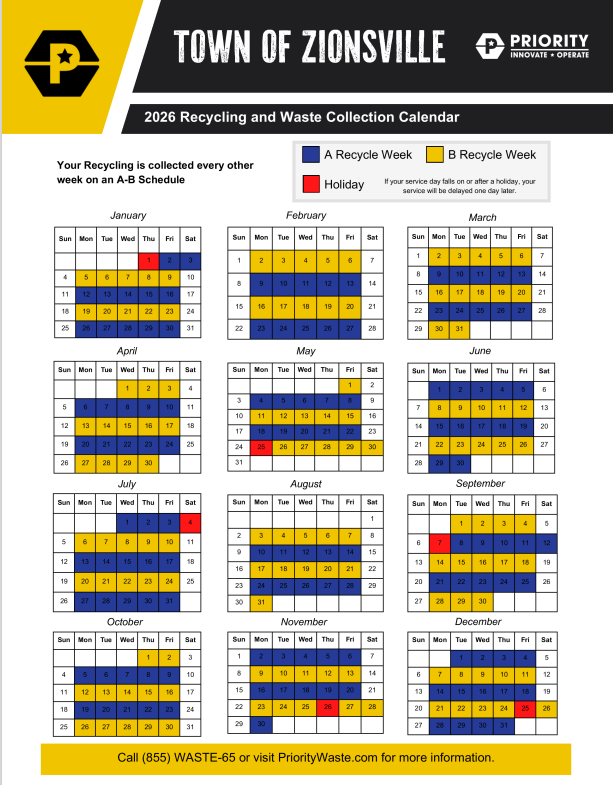 TOWN OF ZIONSVILLE

PRIORITY
INNOVATE • OPERATE

2026 Recycling and Waste Collection Calendar

Your Recycling is collected every other week on an A-B Schedule

A Recycle Week
B Recycle Week
Holiday
If your service day falls on or after a holiday, your service will be delayed one day later.

January

| Sun | Mon | Tue | Wed | Thu | Fri | Sat |
|---|---|---|---|---|---|---|
| | | | | 1 | 2 | 3 |
| 4 | 5 | 6 | 7 | 8 | 9 | 10 |
| 11 | 12 | 13 | 14 | 15 | 16 | 17 |
| 18 | 19 | 20 | 21 | 22 | 23 | 24 |
| 25 | 26 | 27 | 28 | 29 | 30 | 31 |

February

| Sun | Mon | Tue | Wed | Thu | Fri | Sat |
|---|---|---|---|---|---|---|
| 1 | 2 | 3 | 4 | 5 | 6 | 7 |
| 8 | 9 | 10 | 11 | 12 | 13 | 14 |
| 15 | 16 | 17 | 18 | 19 | 20 | 21 |
| 22 | 23 | 24 | 25 | 26 | 27 | 28 |

March

| Sun | Mon | Tue | Wed | Thu | Fri | Sat |
|---|---|---|---|---|---|---|
| 1 | 2 | 3 | 4 | 5 | 6 | 7 |
| 8 | 9 | 10 | 11 | 12 | 13 | 14 |
| 15 | 16 | 17 | 18 | 19 | 20 | 21 |
| 22 | 23 | 24 | 25 | 26 | 27 | 28 |
| 29 | 30 | 31 | | | | |

April

| Sun | Mon | Tue | Wed | Thu | Fri | Sat |
|---|---|---|---|---|---|---|
| | | | 1 | 2 | 3 | 4 |
| 5 | 6 | 7 | 8 | 9 | 10 | 11 |
| 12 | 13 | 14 | 15 | 16 | 17 | 18 |
| 19 | 20 | 21 | 22 | 23 | 24 | 25 |
| 26 | 27 | 28 | 29 | 30 | | |

May

| Sun | Mon | Tue | Wed | Thu | Fri | Sat |
|---|---|---|---|---|---|---|
| | | | | | 1 | 2 |
| 3 | 4 | 5 | 6 | 7 | 8 | 9 |
| 10 | 11 | 12 | 13 | 14 | 15 | 16 |
| 17 | 18 | 19 | 20 | 21 | 22 | 23 |
| 24 | 25 | 26 | 27 | 28 | 29 | 30 |
| 31 | | | | | | |

June

| Sun | Mon | Tue | Wed | Thu | Fri | Sat |
|---|---|---|---|---|---|---|
| | 1 | 2 | 3 | 4 | 5 | 6 |
| 7 | 8 | 9 | 10 | 11 | 12 | 13 |
| 14 | 15 | 16 | 17 | 18 | 19 | 20 |
| 21 | 22 | 23 | 24 | 25 | 26 | 27 |
| 28 | 29 | 30 | | | | |

July

| Sun | Mon | Tue | Wed | Thu | Fri | Sat |
|---|---|---|---|---|---|---|
| | | | 1 | 2 | 3 | 4 |
| 5 | 6 | 7 | 8 | 9 | 10 | 11 |
| 12 | 13 | 14 | 15 | 16 | 17 | 18 |
| 19 | 20 | 21 | 22 | 23 | 24 | 25 |
| 26 | 27 | 28 | 29 | 30 | 31 | |

August

| Sun | Mon | Tue | Wed | Thu | Fri | Sat |
|---|---|---|---|---|---|---|
| | | | | | | 1 |
| 2 | 3 | 4 | 5 | 6 | 7 | 8 |
| 9 | 10 | 11 | 12 | 13 | 14 | 15 |
| 16 | 17 | 18 | 19 | 20 | 21 | 22 |
| 23 | 24 | 25 | 26 | 27 | 28 | 29 |
| 30 | 31 | | | | | |

September

| Sun | Mon | Tue | Wed | Thu | Fri | Sat |
|---|---|---|---|---|---|---|
| | | 1 | 2 | 3 | 4 | 5 |
| 6 | 7 | 8 | 9 | 10 | 11 | 12 |
| 13 | 14 | 15 | 16 | 17 | 18 | 19 |
| 20 | 21 | 22 | 23 | 24 | 25 | 26 |
| 27 | 28 | 29 | 30 | | | |

October

| Sun | Mon | Tue | Wed | Thu | Fri | Sat |
|---|---|---|---|---|---|---|
| | | | | 1 | 2 | 3 |
| 4 | 5 | 6 | 7 | 8 | 9 | 10 |
| 11 | 12 | 13 | 14 | 15 | 16 | 17 |
| 18 | 19 | 20 | 21 | 22 | 23 | 24 |
| 25 | 26 | 27 | 28 | 29 | 30 | 31 |

November

| Sun | Mon | Tue | Wed | Thu | Fri | Sat |
|---|---|---|---|---|---|---|
| 1 | 2 | 3 | 4 | 5 | 6 | 7 |
| 8 | 9 | 10 | 11 | 12 | 13 | 14 |
| 15 | 16 | 17 | 18 | 19 | 20 | 21 |
| 22 | 23 | 24 | 25 | 26 | 27 | 28 |
| 29 | 30 | | | | | |

December

| Sun | Mon | Tue | Wed | Thu | Fri | Sat |
|---|---|---|---|---|---|---|
| | | 1 | 2 | 3 | 4 | 5 |
| 6 | 7 | 8 | 9 | 10 | 11 | 12 |
| 13 | 14 | 15 | 16 | 17 | 18 | 19 |
| 20 | 21 | 22 | 23 | 24 | 25 | 26 |
| 27 | 28 | 29 | 30 | 31 | | |

Call (855) WASTE-65 or visit PriorityWaste.com for more information.